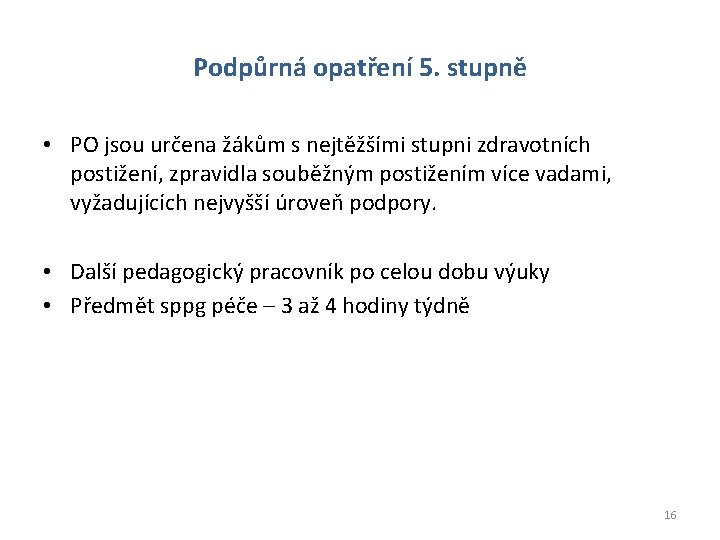 Podpůrná opatření 5. stupně

• PO jsou určena žákům s nejtěžšími stupni zdravotních postižení, zpravidla souběžným postižením více vadami, vyžadujících nejvyšší úroveň podpory.

• Další pedagogický pracovník po celou dobu výuky
• Předmět sppg péče – 3 až 4 hodiny týdně

16